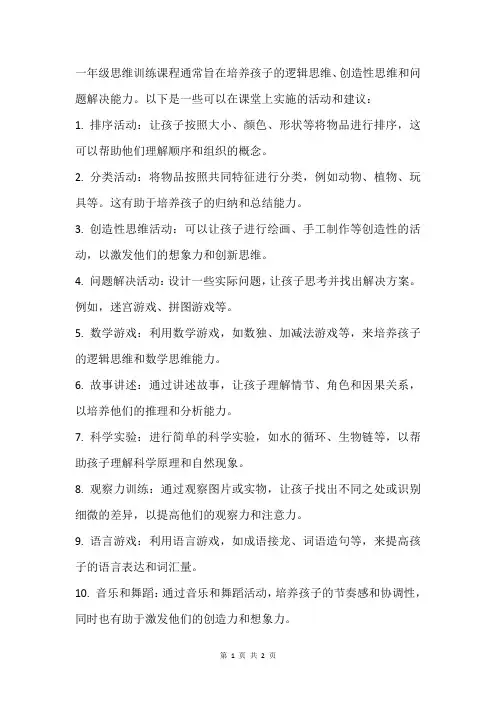 一年级思维训练课程通常旨在培养孩子的逻辑思维、创造性思维和问题解决能力。以下是一些可以在课堂上实施的活动和建议：

1. 排序活动：让孩子按照大小、颜色、形状等将物品进行排序，这可以帮助他们理解顺序和组织的概念。

2. 分类活动：将物品按照共同特征进行分类，例如动物、植物、玩具等。这有助于培养孩子的归纳和总结能力。

3. 创造性思维活动：可以让孩子进行绘画、手工制作等创造性的活动，以激发他们的想象力和创新思维。

4. 问题解决活动：设计一些实际问题，让孩子思考并找出解决方案。例如，迷宫游戏、拼图游戏等。

5. 数学游戏：利用数学游戏，如数独、加减法游戏等，来培养孩子的逻辑思维和数学思维能力。

6. 故事讲述：通过讲述故事，让孩子理解情节、角色和因果关系，以培养他们的推理和分析能力。

7. 科学实验：进行简单的科学实验，如水的循环、生物链等，以帮助孩子理解科学原理和自然现象。

8. 观察力训练：通过观察图片或实物，让孩子找出不同之处或识别细微的差异，以提高他们的观察力和注意力。

9. 语言游戏：利用语言游戏，如成语接龙、词语造句等，来提高孩子的语言表达和词汇量。

10. 音乐和舞蹈：通过音乐和舞蹈活动，培养孩子的节奏感和协调性，同时也有助于激发他们的创造力和想象力。

第 1 页 共 2 页